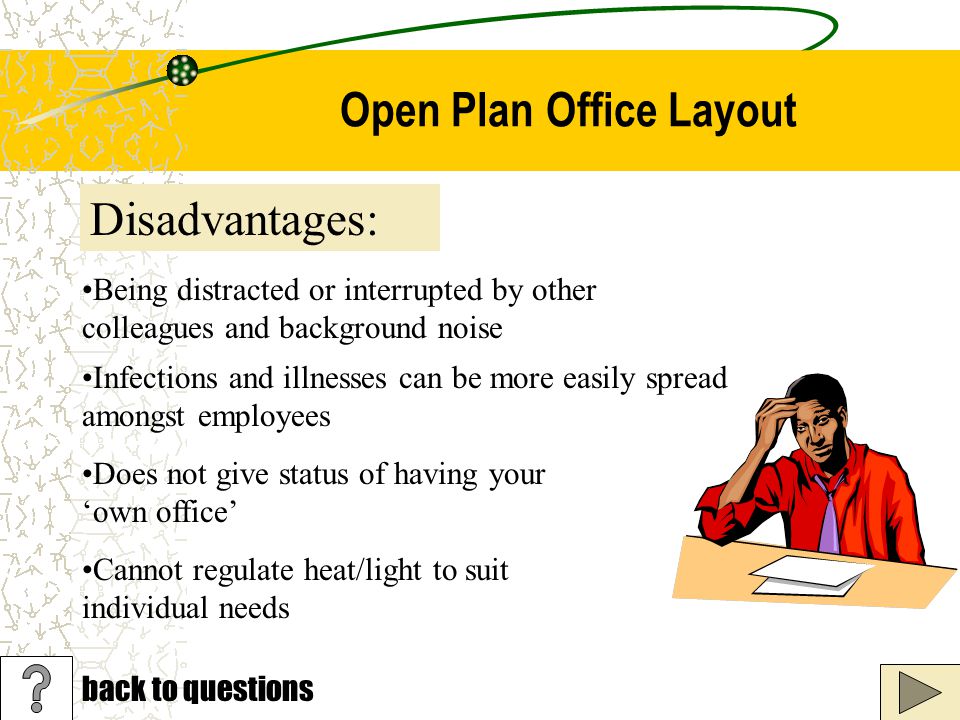 Open Plan Office Layout

Disadvantages:

•Being distracted or interrupted by other colleagues and background noise

•Infections and illnesses can be more easily spread amongst employees

•Does not give status of having your ‘own office’

•Cannot regulate heat/light to suit individual needs

?

back to questions